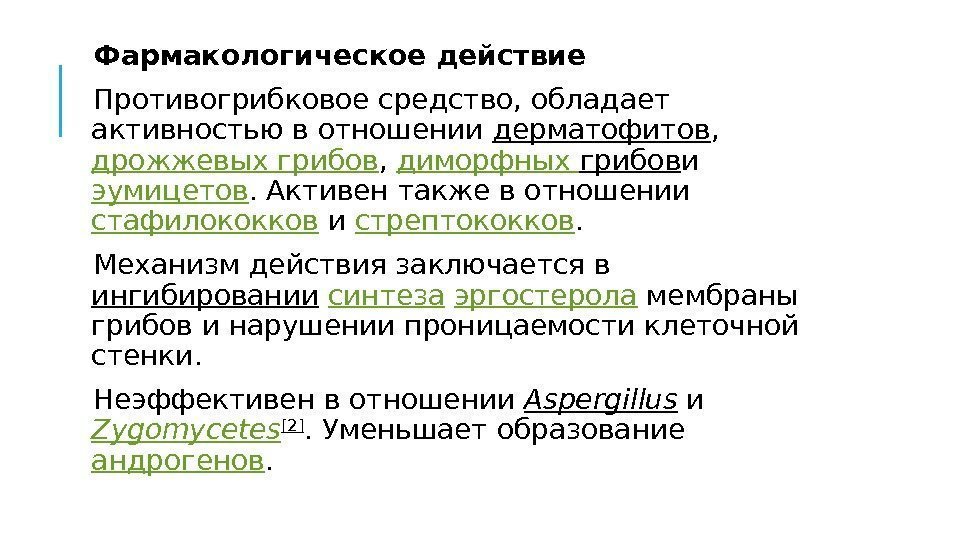 Фармакологическое действие

Противогрибковое средство, обладает активностью в отношении дерматофитов, дрожжевых грибов, диморфных грибови эумицетов. Активен также в отношении стафилококков и стрептококков.

Механизм действия заключается в ингибировании синтеза эргостерола мембраны грибов и нарушении проницаемости клеточной стенки.

Неэффективен в отношении Aspergillus и Zygomycetes$^{[2]}$. Уменьшает образование андрогенов.